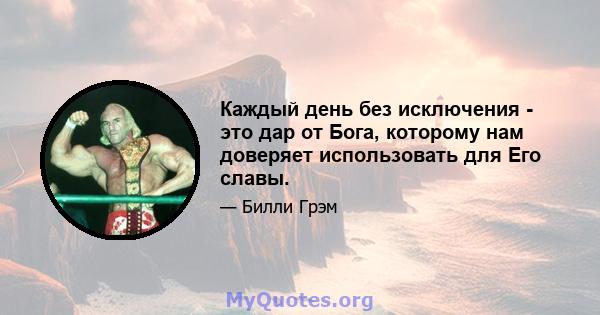 Каждый день без исключения - это дар от Бога, которому нам доверяет использовать для Его славы.

— Билли Грэм

MyQuotes.org